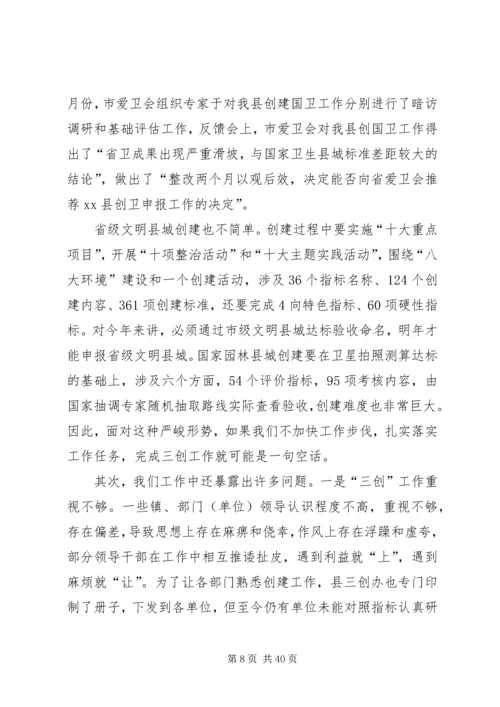 月份，市爱卫会组织专家于对我县创建国卫工作分别进行了暗访调研和基础评估工作，反馈会上，市爱卫会对我县创国卫工作得出了“省卫成果出现严重滑坡，与国家卫生县城标准差距较大的结论”，做出了“整改两个月以观后效，决定能否向省爱卫会推荐 xx 县创卫申报工作的决定”。

省级文明县城创建也不简单。创建过程中要实施“十大重点项目”，开展“十项整治活动”和“十大主题实践活动”，围绕“八大环境”建设和一个创建活动，涉及 36 个指标名称、124 个创建内容、361 项创建标准，还要完成 4 向特色指标、60 项硬性指标。对今年来讲，必须通过市级文明县城达标验收命名，明年才能申报省级文明县城。国家园林县城创建要在卫星拍照测算达标的基础上，涉及六个方面，54 个评价指标，95 项考核内容，由国家抽调专家随机抽取路线实际查看验收，创建难度也非常巨大。因此，面对这种严峻形势，如果我们不加快工作步伐，扎实落实工作任务，完成三创工作就可能是一句空话。

其次，我们工作中还暴露出许多问题。一是“三创”工作重视不够。一些镇、部门（单位）领导认识程度不高，重视不够，存在偏差，导致思想上存在麻痹和侥幸，作风上存在浮躁和虚夸，部分领导干部在工作中相互推诿扯皮，遇到利益就“上”，遇到麻烦就“让”。为了让各部门熟悉创建工作，县三创办也专门印制了册子，下发到各单位，但至今仍有单位未能对照指标认真研

第 8 页 共 40 页